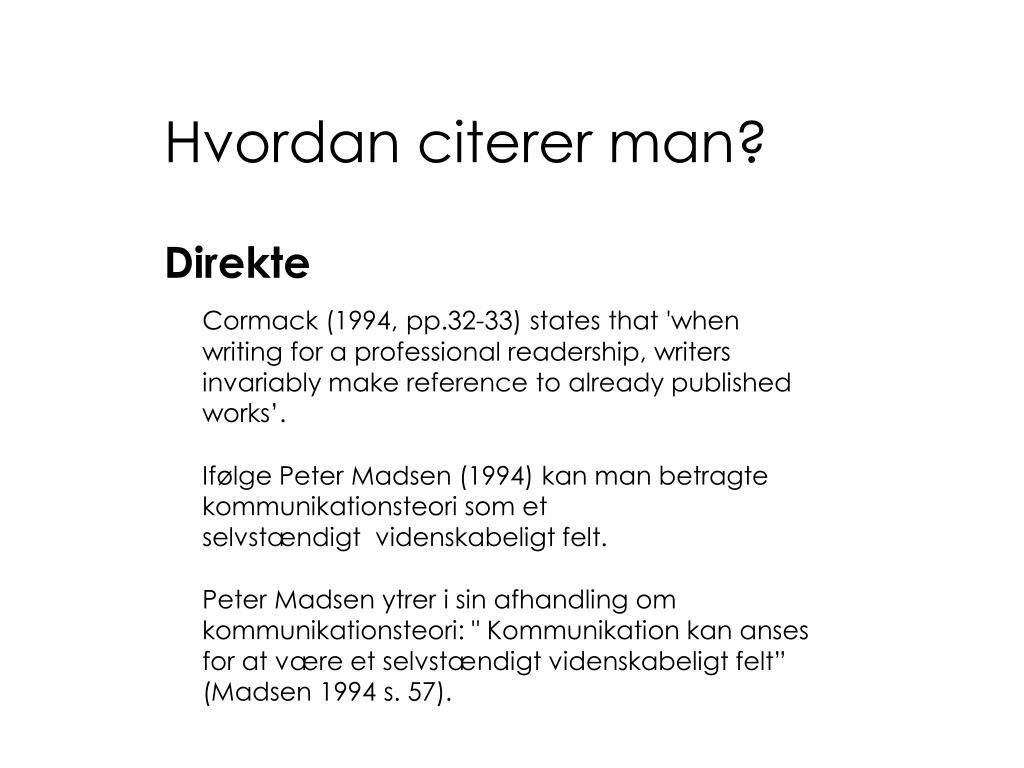 Hvordan citerer man?

Direkte

Cormack (1994, pp.32-33) states that 'when writing for a professional readership, writers invariably make reference to already published works’.

Ifølge Peter Madsen (1994) kan man betragte kommunikationsteori som et selvstændigt videnskabeligt felt.

Peter Madsen ytrer i sin afhandling om kommunikationsteori: " Kommunikation kan anses for at være et selvstændigt videnskabeligt felt” (Madsen 1994 s. 57).